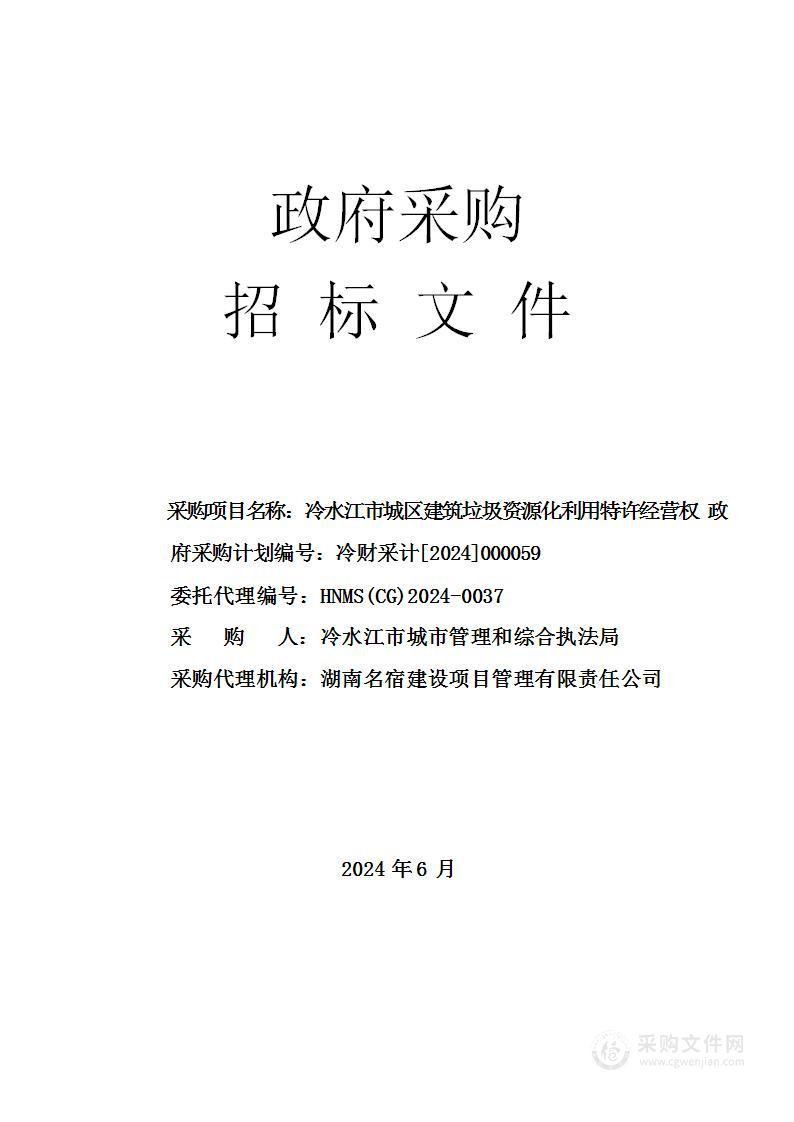 政府采购
招 标 文 件

采购项目名称：冷水江市城区建筑垃圾资源化利用特许经营权 政府采购计划编号：冷财采计[2024]000059
委托代理编号：HNMS(CG)2024-0037
采　　购　　人：冷水江市城市管理和综合执法局
采购代理机构：湖南名宿建设项目管理有限责任公司

2024 年 6 月

采购文件网
www.cgwenjian.com